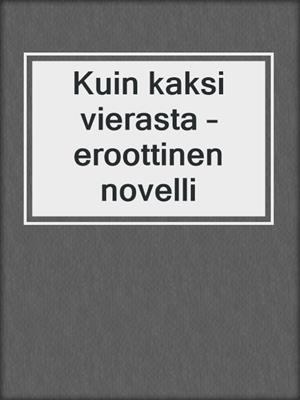 Kuin kaksi vierasta – eroottinen novelli